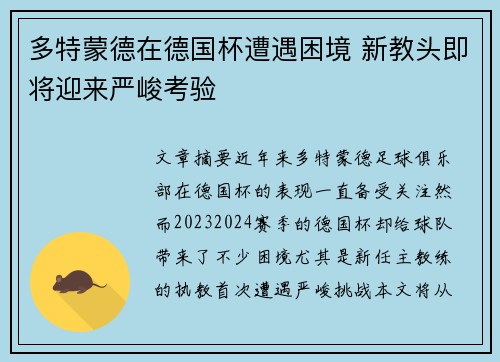 多特蒙德在德国杯遭遇困境 新教头即将迎来严峻考验

文章摘要近年来多特蒙德足球俱乐部在德国杯的表现一直备受关注然而20232024赛季的德国杯却给球队带来了不少困境尤其是新任主教练的执教首次遭遇严峻挑战本文将从